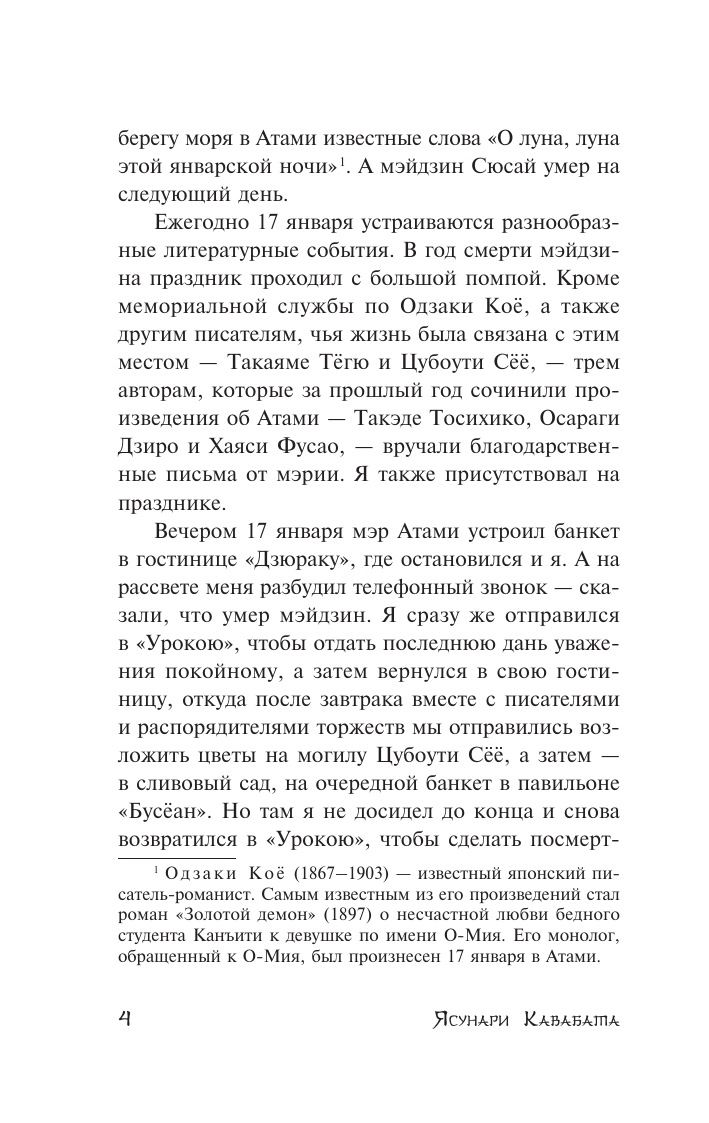 берегу моря в Атами известные слова «О луна, луна этой январской ночи»$^1$. А мэйдзин Сюсай умер на следующий день.

Ежегодно 17 января устраиваются разнообразные литературные события. В год смерти мэйдзина праздник проходил с большой помпой. Кроме мемориальной службы по Одзаки Коё, а также другим писателям, чья жизнь была связана с этим местом — Такаяме Тёгю и Цубоути Сёё, — трем авторам, которые за прошлый год сочинили произведения об Атами — Такэде Тосихико, Осараги Дзиро и Хаяси Фусао, — вручали благодарственные письма от мэрии. Я также присутствовал на празднике.

Вечером 17 января мэр Атами устроил банкет в гостинице «Дзюраку», где остановился и я. А на рассвете меня разбудил телефонный звонок — сказали, что умер мэйдзин. Я сразу же отправился в «Урокою», чтобы отдать последнюю дань уважения покойному, а затем вернулся в свою гостиницу, откуда после завтрака вместе с писателями и распорядителями торжеств мы отправились возложить цветы на могилу Цубоути Сёё, а затем — в сливовый сад, на очередной банкет в павильоне «Бусёан». Но там я не досидел до конца и снова возвратился в «Урокою», чтобы сделать посмерт-

$^1$ Одзаки Коё (1867–1903) — известный японский писатель-романист. Самым известным из его произведений стал роман «Золотой демон» (1897) о несчастной любви бедного студента Канъити к девушке по имени О-Мия. Его монолог, обращенный к О-Мия, был произнесен 17 января в Атами.

4 Ясунари Кавабата